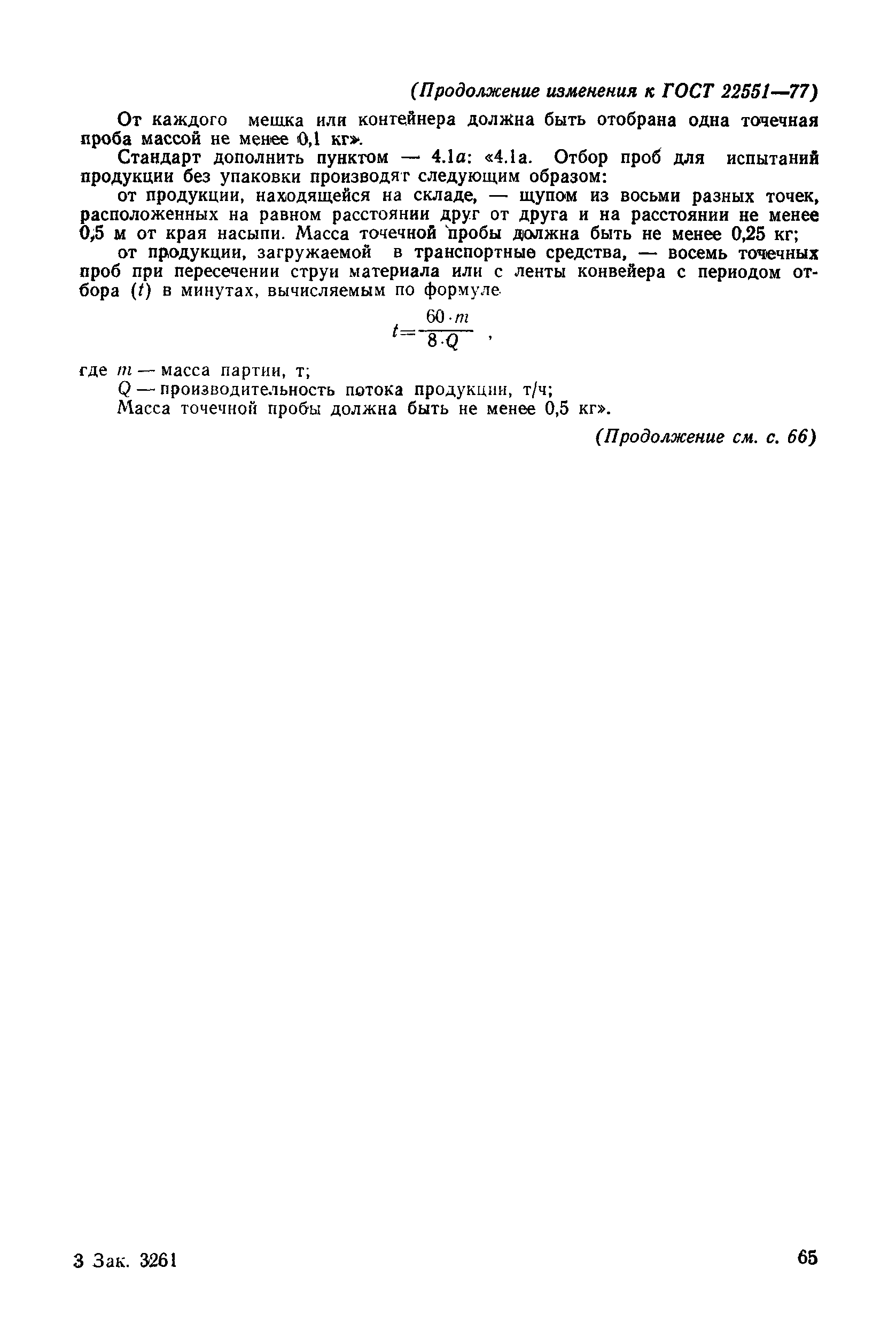 (Продолжение изменения к ГОСТ 22551—77)

От каждого мешка или контейнера должна быть отобрана одна точечная проба массой не менее 0,1 кг».

Стандарт дополнить пунктом — 4.1а: «4.1а. Отбор проб для испытаний продукции без упаковки производят следующим образом:

от продукции, находящейся на складе, — щупом из восьми разных точек, расположенных на равном расстоянии друг от друга и на расстоянии не менее 0,5 м от края насыпи. Масса точечной пробы должна быть не менее 0,25 кг;

от продукции, загружаемой в транспортные средства, — восемь точечных проб при пересечении струи материала или с ленты конвейера с периодом отбора ($t$) в минутах, вычисляемым по формуле

$t=\frac{60 \cdot m}{8 \cdot Q}$ ,

где $m$ — масса партии, т;

$Q$ — производительность потока продукции, т/ч;

Масса точечной пробы должна быть не менее 0,5 кг».

(Продолжение см. с. 66)

3 Зак. 3261

65